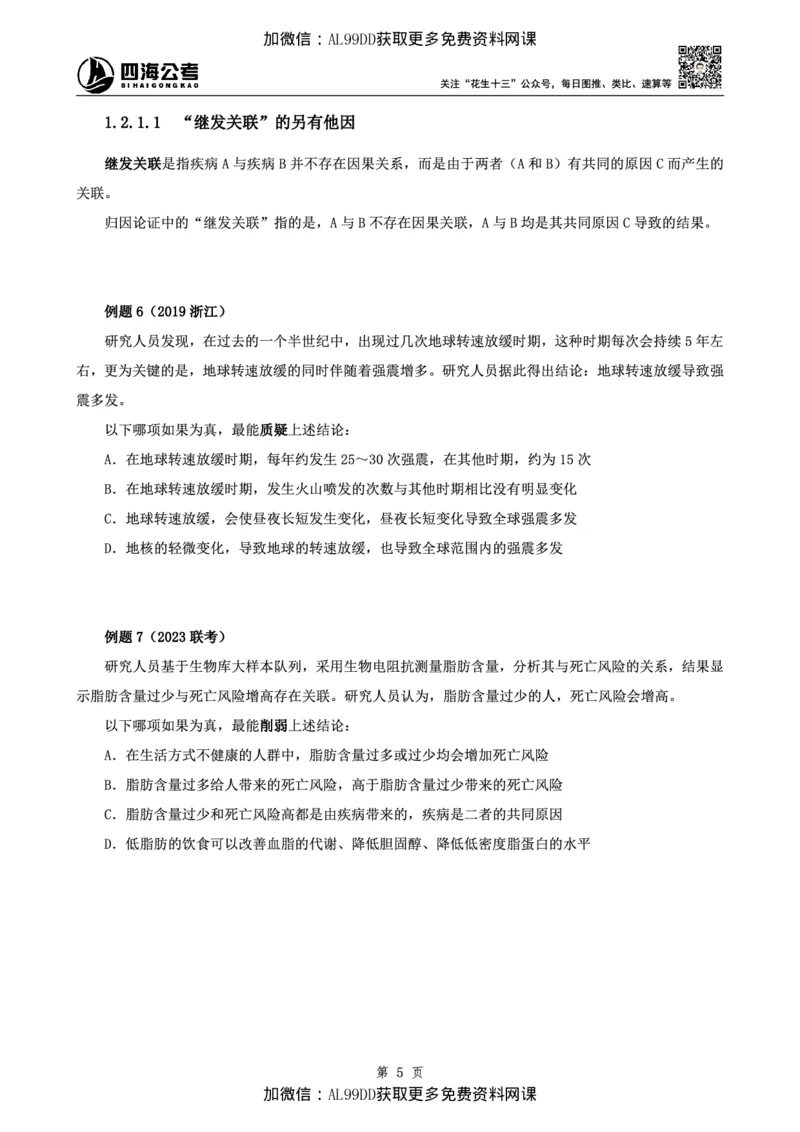 加微信：AL99DD获取更多免费资料网课

四海公考
SIHAIGONGKAO

关注“花生十三”公众号，每日图推、类比、速算等

1.2.1.1 “继发关联”的另有他因

继发关联是指疾病 A 与疾病 B 并不存在因果关系，而是由于两者（A 和 B）有共同的原因 C 而产生的关联。

归因论证中的“继发关联”指的是，A 与 B 不存在因果关联，A 与 B 均是其共同原因 C 导致的结果。

例题 6（2019 浙江）

研究人员发现，在过去的一个半世纪中，出现过几次地球转速放缓时期，这种时期每次会持续 5 年左右，更为关键的是，地球转速放缓的同时伴随着强震增多。研究人员据此得出结论：地球转速放缓导致强震多发。

以下哪项如果为真，最能质疑上述结论：

A. 在地球转速放缓时期，每年约发生 25～30 次强震，在其他时期，约为 15 次

B. 在地球转速放缓时期，发生火山喷发的次数与其他时期相比没有明显变化

C. 地球转速放缓，会使昼夜长短发生变化，昼夜长短变化导致全球强震多发

D. 地核的轻微变化，导致地球的转速放缓，也导致全球范围内的强震多发

例题 7（2023 联考）

研究人员基于生物库大样本队列，采用生物电阻抗测量脂肪含量，分析其与死亡风险的关系，结果显示脂肪含量过少与死亡风险增高存在关联。研究人员认为，脂肪含量过少的人，死亡风险会增高。

以下哪项如果为真，最能削弱上述结论：

A. 在生活方式不健康的人群中，脂肪含量过多或过少均会增加死亡风险

B. 脂肪含量过多给人带来的死亡风险，高于脂肪含量过少带来的死亡风险

C. 脂肪含量过少和死亡风险高都是由疾病带来的，疾病是二者的共同原因

D. 低脂肪的饮食可以改善血脂的代谢、降低胆固醇、降低低密度脂蛋白的水平

第 5 页

加微信：AL99DD获取更多免费资料网课